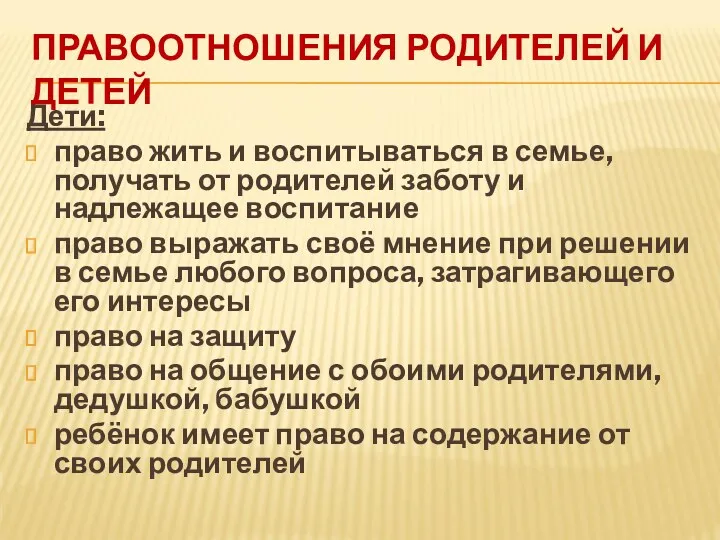 ПРАВООТНОШЕНИЯ РОДИТЕЛЕЙ И ДЕТЕЙ

Дети:

право жить и воспитываться в семье, получать от родителей заботу и надлежащее воспитание

право выражать своё мнение при решении в семье любого вопроса, затрагивающего его интересы

право на защиту

право на общение с обоими родителями, дедушкой, бабушкой

ребёнок имеет право на содержание от своих родителей